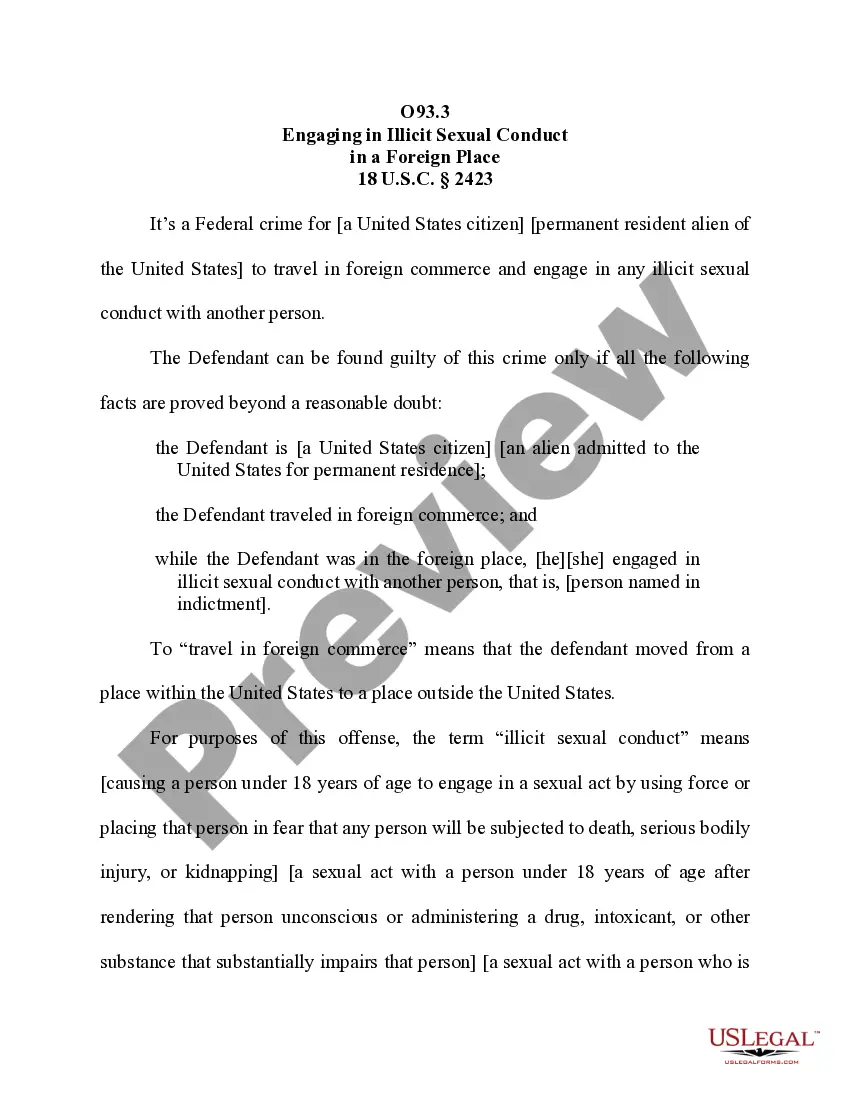 O93.3
Engaging in Illicit Sexual Conduct
in a Foreign Place
18 U.S.C. § 2423

It's a Federal crime for [a United States citizen] [permanent resident alien of the United States] to travel in foreign commerce and engage in any illicit sexual conduct with another person.

The Defendant can be found guilty of this crime only if all the following facts are proved beyond a reasonable doubt:

the Defendant is [a United States citizen] [an alien admitted to the United States for permanent residence];

the Defendant traveled in foreign commerce; and

while the Defendant was in the foreign place, [he][she] engaged in illicit sexual conduct with another person, that is, [person named in indictment].

To "travel in foreign commerce" means that the defendant moved from a place within the United States to a place outside the United States.

For purposes of this offense, the term "illicit sexual conduct" means [causing a person under 18 years of age to engage in a sexual act by using force or placing that person in fear that any person will be subjected to death, serious bodily injury, or kidnapping] [a sexual act with a person under 18 years of age after rendering that person unconscious or administering a drug, intoxicant, or other substance that substantially impairs that person] [a sexual act with a person who is

USLEGAL™
USLEGALFORMS.COM

Preview